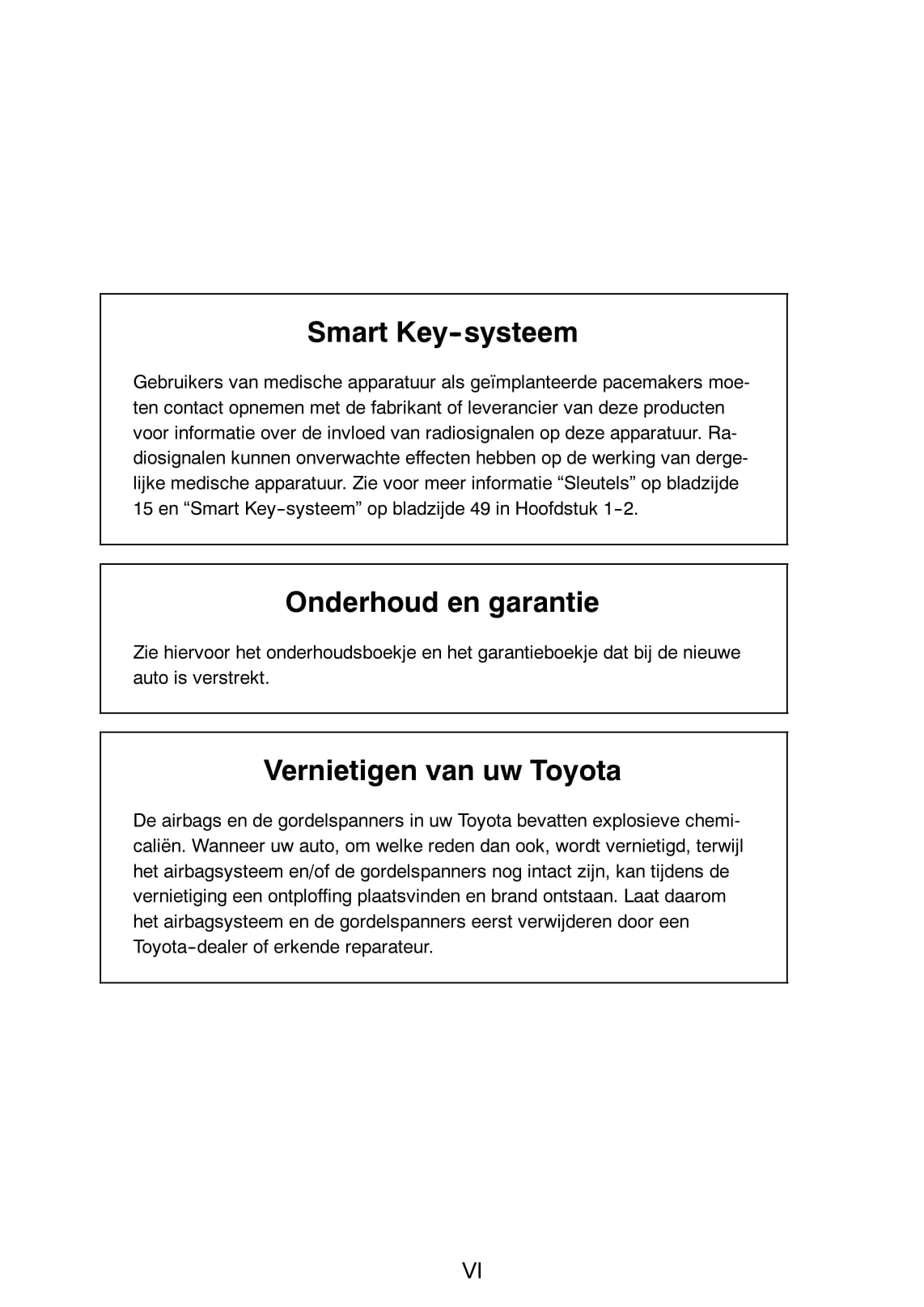 Smart Key-systeem

Gebruikers van medische apparatuur als geïmplanteerde pacemakers moeten contact opnemen met de fabrikant of leverancier van deze producten voor informatie over de invloed van radiosignalen op deze apparatuur. Radiosignalen kunnen onverwachte effecten hebben op de werking van dergelijke medische apparatuur. Zie voor meer informatie “Sleutels” op bladzijde 15 en “Smart Key-systeem” op bladzijde 49 in Hoofdstuk 1-2.

Onderhoud en garantie

Zie hiervoor het onderhoudsboekje en het garantieboekje dat bij de nieuwe auto is verstrekt.

Vernietigen van uw Toyota

De airbags en de gordelspanners in uw Toyota bevatten explosieve chemicaliën. Wanneer uw auto, om welke reden dan ook, wordt vernietigd, terwijl het airbagsysteem en/of de gordelspanners nog intact zijn, kan tijdens de vernietiging een ontploffing plaatsvinden en brand ontstaan. Laat daarom het airbagsysteem en de gordelspanners eerst verwijderen door een Toyota-dealer of erkende reparateur.

VI